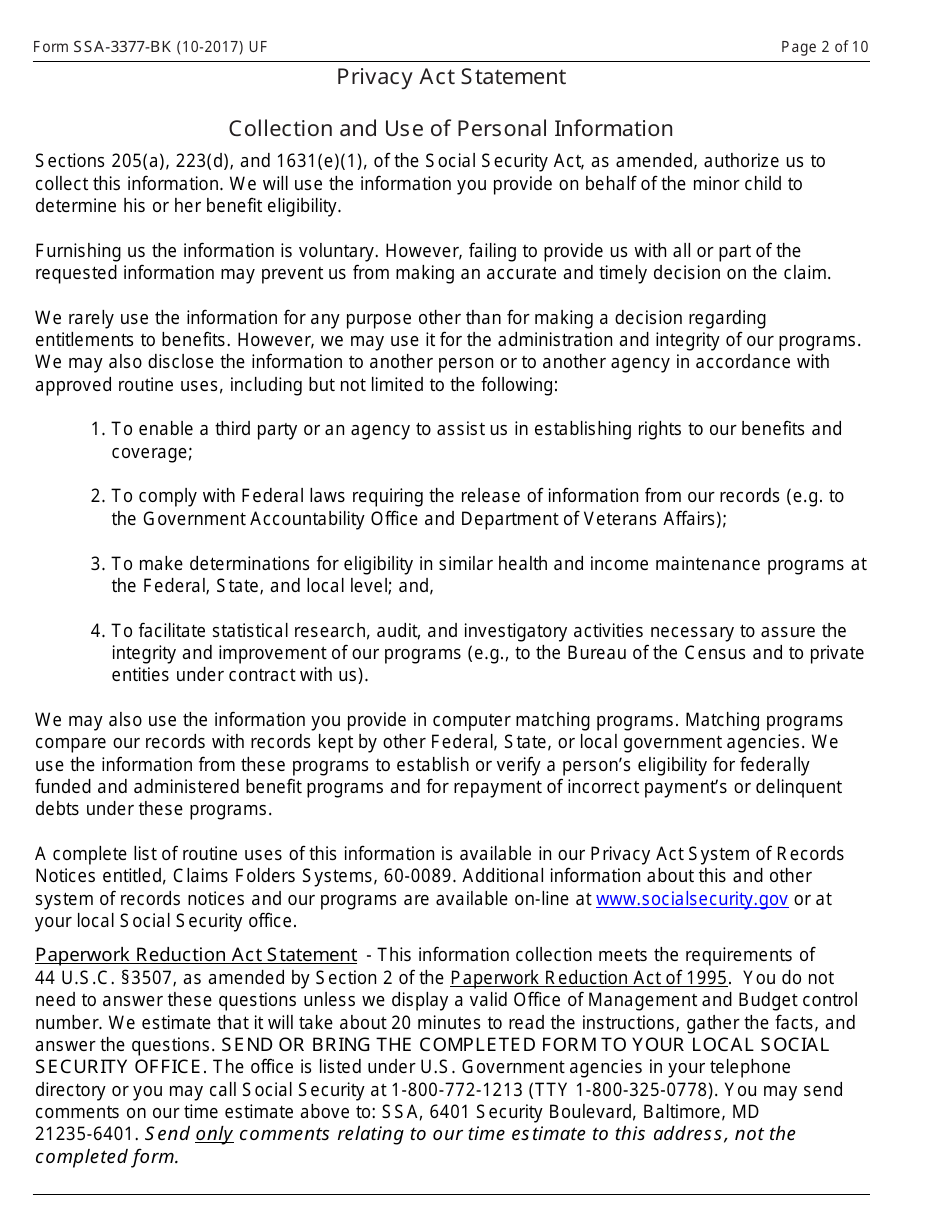 Form SSA-3377-BK (10-2017) UF

Page 2 of 10

Privacy Act Statement

Collection and Use of Personal Information

Sections 205(a), 223(d), and 1631(e)(1), of the Social Security Act, as amended, authorize us to collect this information. We will use the information you provide on behalf of the minor child to determine his or her benefit eligibility.

Furnishing us the information is voluntary. However, failing to provide us with all or part of the requested information may prevent us from making an accurate and timely decision on the claim.

We rarely use the information for any purpose other than for making a decision regarding entitlements to benefits. However, we may use it for the administration and integrity of our programs. We may also disclose the information to another person or to another agency in accordance with approved routine uses, including but not limited to the following:

1. To enable a third party or an agency to assist us in establishing rights to our benefits and coverage;

2. To comply with Federal laws requiring the release of information from our records (e.g. to the Government Accountability Office and Department of Veterans Affairs);

3. To make determinations for eligibility in similar health and income maintenance programs at the Federal, State, and local level; and,

4. To facilitate statistical research, audit, and investigatory activities necessary to assure the integrity and improvement of our programs (e.g., to the Bureau of the Census and to private entities under contract with us).

We may also use the information you provide in computer matching programs. Matching programs compare our records with records kept by other Federal, State, or local government agencies. We use the information from these programs to establish or verify a person's eligibility for federally funded and administered benefit programs and for repayment of incorrect payment's or delinquent debts under these programs.

A complete list of routine uses of this information is available in our Privacy Act System of Records Notices entitled, Claims Folders Systems, 60-0089. Additional information about this and other system of records notices and our programs are available on-line at www.socialsecurity.gov or at your local Social Security office.

Paperwork Reduction Act Statement - This information collection meets the requirements of 44 U.S.C. §3507, as amended by Section 2 of the Paperwork Reduction Act of 1995. You do not need to answer these questions unless we display a valid Office of Management and Budget control number. We estimate that it will take about 20 minutes to read the instructions, gather the facts, and answer the questions. SEND OR BRING THE COMPLETED FORM TO YOUR LOCAL SOCIAL SECURITY OFFICE. The office is listed under U.S. Government agencies in your telephone directory or you may call Social Security at 1-800-772-1213 (TTY 1-800-325-0778). You may send comments on our time estimate above to: SSA, 6401 Security Boulevard, Baltimore, MD 21235-6401. Send only comments relating to our time estimate to this address, not the completed form.